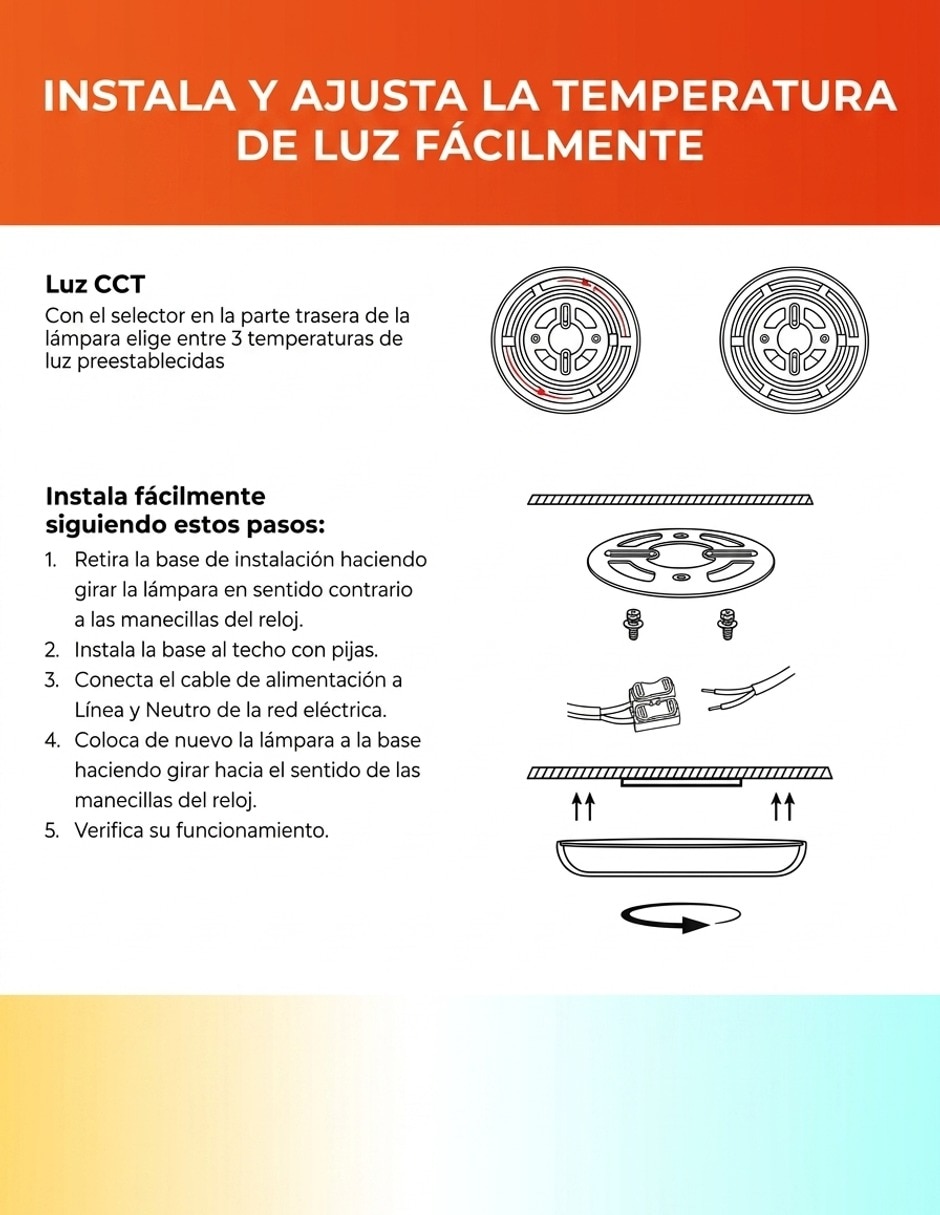 INSTALA Y AJUSTA LA TEMPERATURA DE LUZ FÁCILMENTE

Luz CCT
Con el selector en la parte trasera de la lámpara elige entre 3 temperaturas de luz preestablecidas

Instala fácilmente siguiendo estos pasos:
1. Retira la base de instalación haciendo girar la lámpara en sentido contrario a las manecillas del reloj.
2. Instala la base al techo con pijas.
3. Conecta el cable de alimentación a Línea y Neutro de la red eléctrica.
4. Coloca de nuevo la lámpara a la base haciendo girar hacia el sentido de las manecillas del reloj.
5. Verifica su funcionamiento.